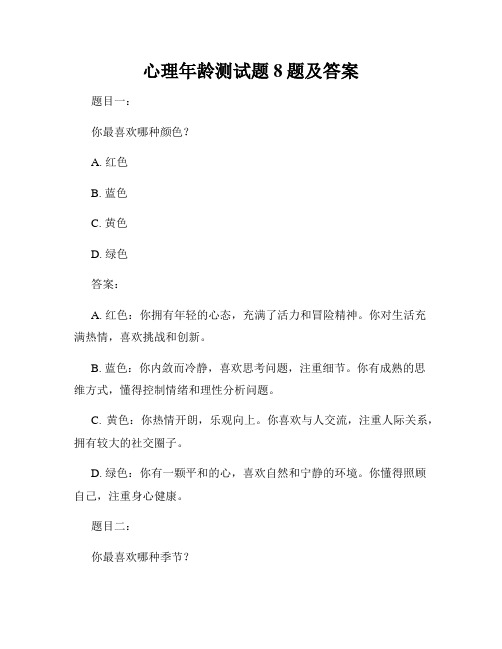 心理年龄测试题 8 题及答案

题目一：

你最喜欢哪种颜色？

A. 红色

B. 蓝色

C. 黄色

D. 绿色

答案：

A. 红色：你拥有年轻的心态，充满了活力和冒险精神。你对生活充满热情，喜欢挑战和创新。

B. 蓝色：你内敛而冷静，喜欢思考问题，注重细节。你有成熟的思维方式，懂得控制情绪和理性分析问题。

C. 黄色：你热情开朗，乐观向上。你喜欢与人交流，注重人际关系，拥有较大的社交圈子。

D. 绿色：你有一颗平和的心，喜欢自然和宁静的环境。你懂得照顾自己，注重身心健康。

题目二：

你最喜欢哪种季节？